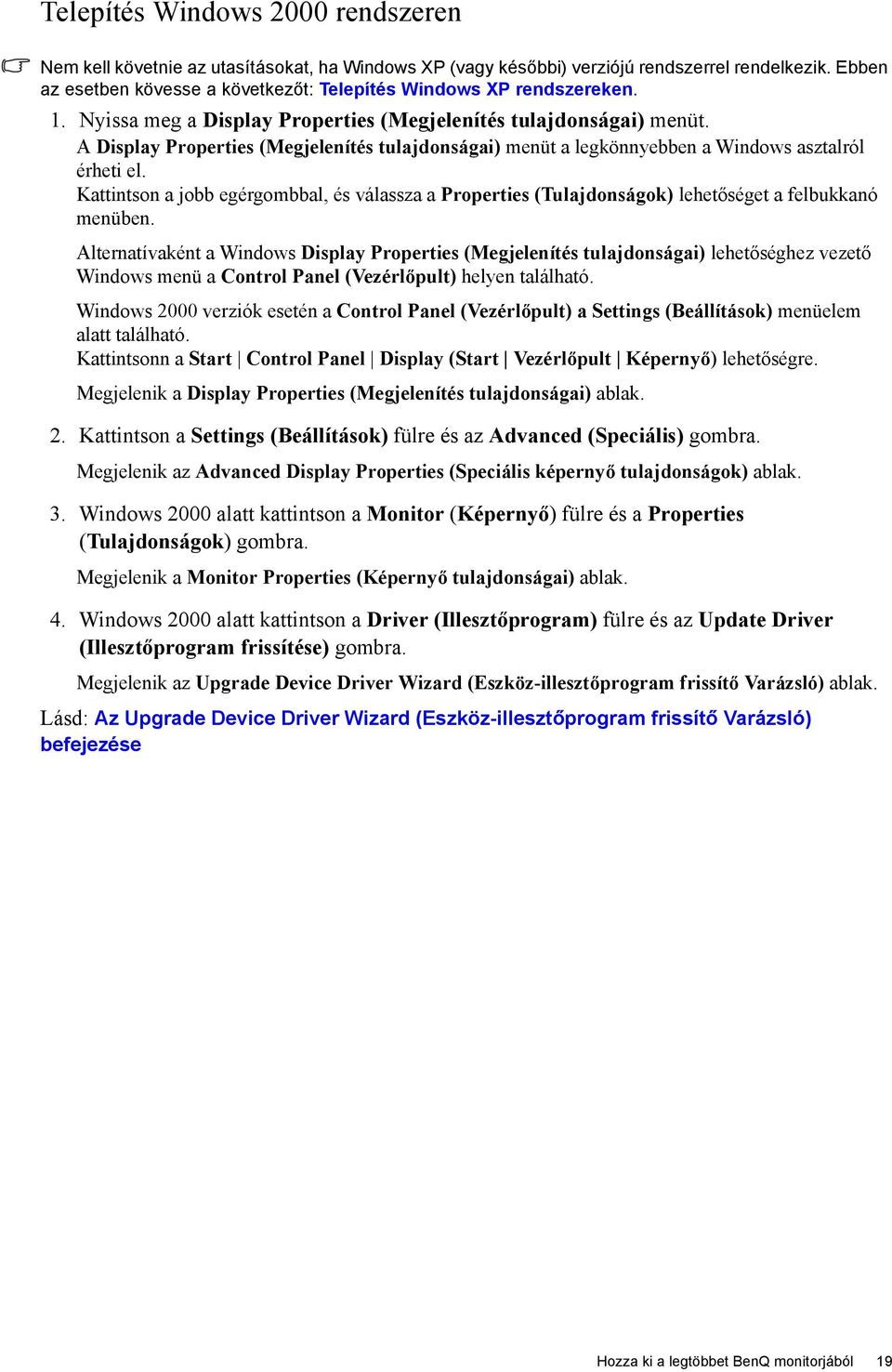 Telepítés Windows 2000 rendszeren

Nem kell követnie az utasításokat, ha Windows XP (vagy későbbi) verziójú rendszerrel rendelkezik. Ebben az esetben kövesse a következőt: Telepítés Windows XP rendszereken.

1. Nyissa meg a Display Properties (Megjelenítés tulajdonságai) menüt.
A Display Properties (Megjelenítés tulajdonságai) menüt a legkönnyebben a Windows asztalról érheti el.
Kattintson a jobb egérgombbal, és válassza a Properties (Tulajdonságok) lehetőséget a felbukkanó menüben.

Alternatívaként a Windows Display Properties (Megjelenítés tulajdonságai) lehetőséghez vezető Windows menü a Control Panel (Vezérlőpult) helyen található.

Windows 2000 verziók esetén a Control Panel (Vezérlőpult) a Settings (Beállítások) menüelem alatt található.
Kattintsonn a Start | Control Panel | Display (Start | Vezérlőpult | Képernyő) lehetőségre.

Megjelenik a Display Properties (Megjelenítés tulajdonságai) ablak.

2. Kattintson a Settings (Beállítások) fülre és az Advanced (Speciális) gombra.

Megjelenik az Advanced Display Properties (Speciális képernyő tulajdonságok) ablak.

3. Windows 2000 alatt kattintson a Monitor (Képernyő) fülre és a Properties (Tulajdonságok) gombra.

Megjelenik a Monitor Properties (Képernyő tulajdonságai) ablak.

4. Windows 2000 alatt kattintson a Driver (Illesztőprogram) fülre és az Update Driver (Illesztőprogram frissítése) gombra.

Megjelenik az Upgrade Device Driver Wizard (Eszköz-illesztőprogram frissítő Varázsló) ablak.

Lásd: Az Upgrade Device Driver Wizard (Eszköz-illesztőprogram frissítő Varázsló) befejezése

Hozza ki a legtöbbet BenQ monitorjából 19